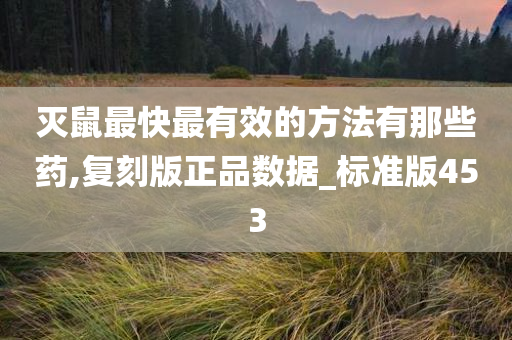 灭鼠最快最有效的方法有那些药,复刻版正品数据_标准版453